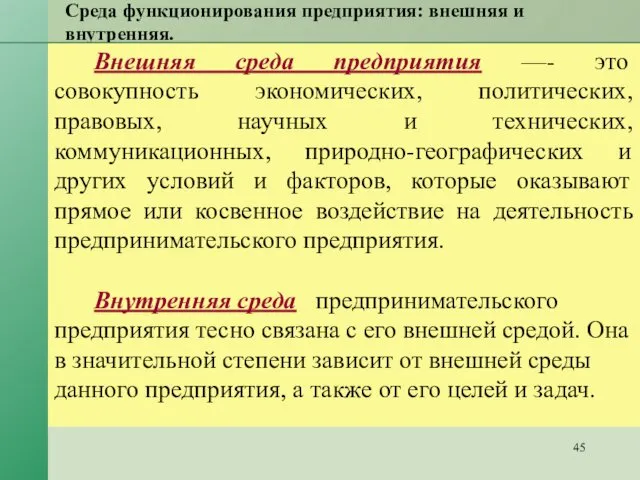 Среда функционирования предприятия: внешняя и внутренняя.

Внешняя среда предприятия —- это совокупность экономических, политических, правовых, научных и технических, коммуникационных, природно-географических и других условий и факторов, которые оказывают прямое или косвенное воздействие на деятельность предпринимательского предприятия.

Внутренняя среда предпринимательского предприятия тесно связана с его внешней средой. Она в значительной степени зависит от внешней среды данного предприятия, а также от его целей и задач.

45